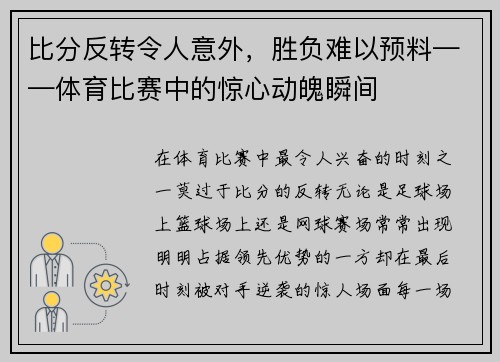 比分反转令人意外，胜负难以预料——体育比赛中的惊心动魄瞬间

在体育比赛中最令人兴奋的时刻之一莫过于比分的反转无论是足球场上篮球场上还是网球赛场常常出现明明占据领先优势的一方却在最后时刻被对手逆袭的惊人场面每一场